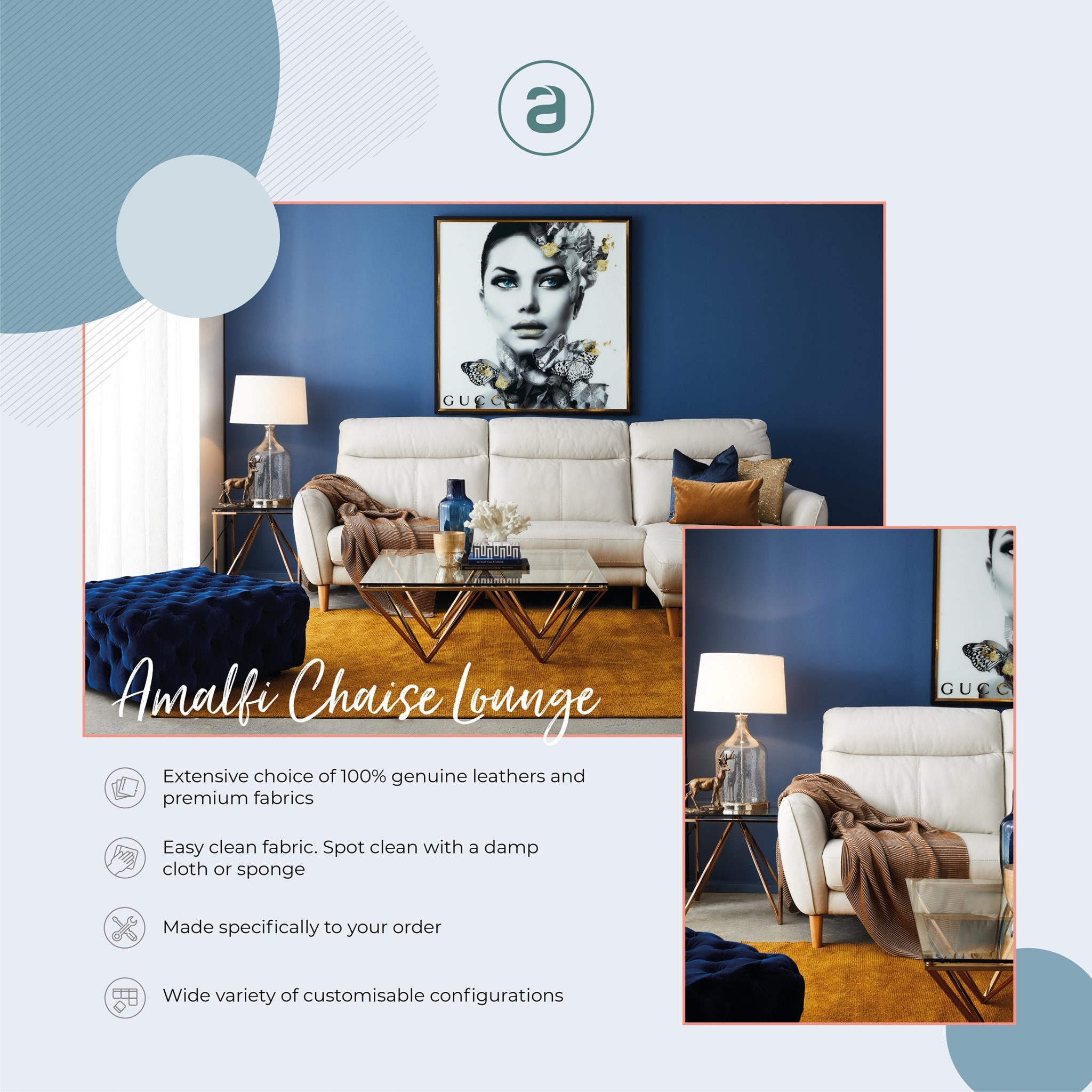 a

Amalfi Chaise Lounge

Extensive choice of 100% genuine leathers and premium fabrics

Easy clean fabric. Spot clean with a damp cloth or sponge

Made specifically to your order

Wide variety of customisable configurations